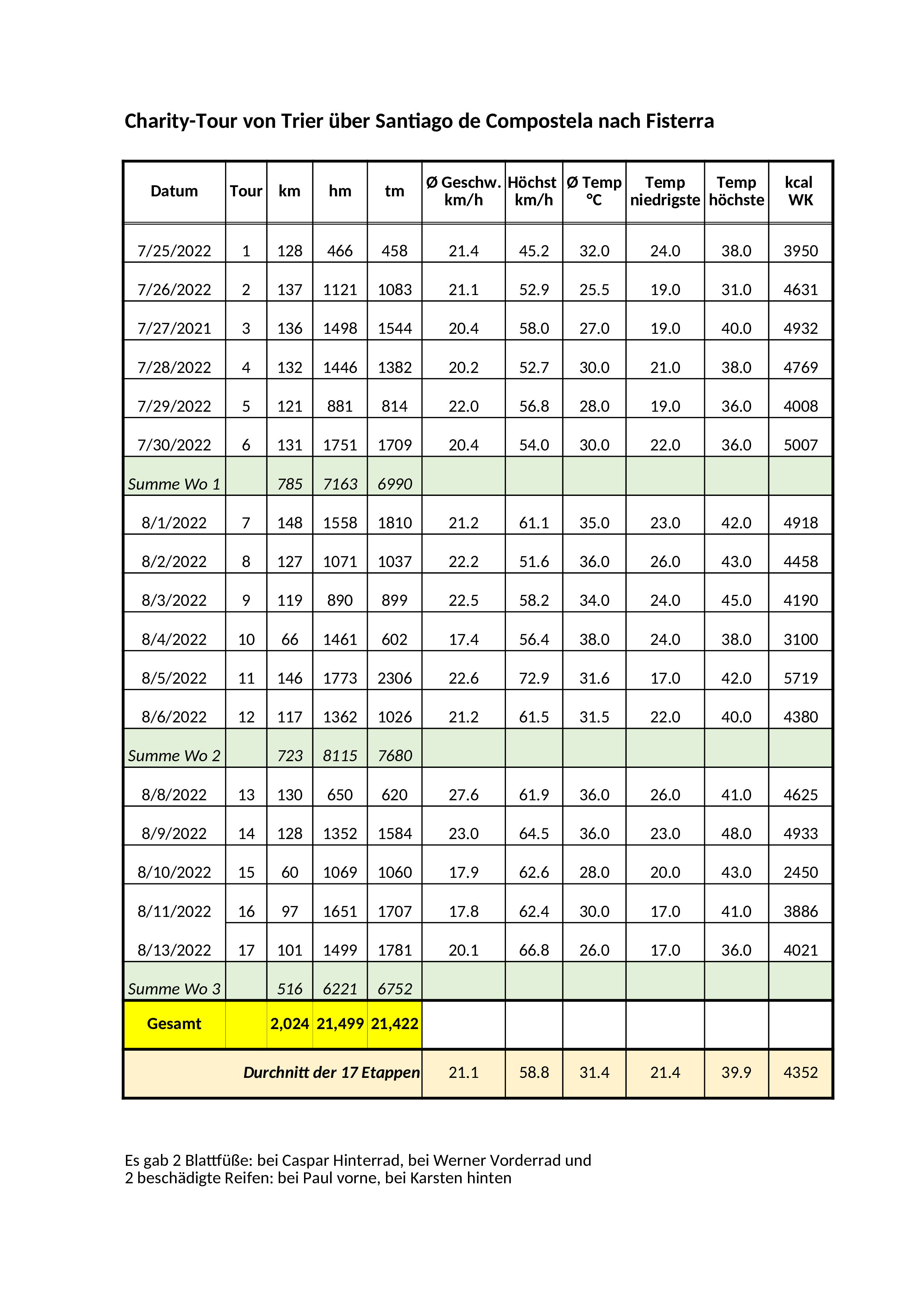 Charity-Tour von Trier über Santiago de Compostela nach Fisterra

| Datum | Tour | km | hm | tm | Ø Geschw. km/h | Höchst km/h | Ø Temp °C | Temp niedrigste | Temp höchste | kcal WK |
|---|---|---|---|---|---|---|---|---|---|---|
| 7/25/2022 | 1 | 128 | 466 | 458 | 21.4 | 45.2 | 32.0 | 24.0 | 38.0 | 3950 |
| 7/26/2022 | 2 | 137 | 1121 | 1083 | 21.1 | 52.9 | 25.5 | 19.0 | 31.0 | 4631 |
| 7/27/2021 | 3 | 136 | 1498 | 1544 | 20.4 | 58.0 | 27.0 | 19.0 | 40.0 | 4932 |
| 7/28/2022 | 4 | 132 | 1446 | 1382 | 20.2 | 52.7 | 30.0 | 21.0 | 38.0 | 4769 |
| 7/29/2022 | 5 | 121 | 881 | 814 | 22.0 | 56.8 | 28.0 | 19.0 | 36.0 | 4008 |
| 7/30/2022 | 6 | 131 | 1751 | 1709 | 20.4 | 54.0 | 30.0 | 22.0 | 36.0 | 5007 |
| Summe Wo 1 | | 785 | 7163 | 6990 | | | | | | |
| 8/1/2022 | 7 | 148 | 1558 | 1810 | 21.2 | 61.1 | 35.0 | 23.0 | 42.0 | 4918 |
| 8/2/2022 | 8 | 127 | 1071 | 1037 | 22.2 | 51.6 | 36.0 | 26.0 | 43.0 | 4458 |
| 8/3/2022 | 9 | 119 | 890 | 899 | 22.5 | 58.2 | 34.0 | 24.0 | 45.0 | 4190 |
| 8/4/2022 | 10 | 66 | 1461 | 602 | 17.4 | 56.4 | 38.0 | 24.0 | 38.0 | 3100 |
| 8/5/2022 | 11 | 146 | 1773 | 2306 | 22.6 | 72.9 | 31.6 | 17.0 | 42.0 | 5719 |
| 8/6/2022 | 12 | 117 | 1362 | 1026 | 21.2 | 61.5 | 31.5 | 22.0 | 40.0 | 4380 |
| Summe Wo 2 | | 723 | 8115 | 7680 | | | | | | |
| 8/8/2022 | 13 | 130 | 650 | 620 | 27.6 | 61.9 | 36.0 | 26.0 | 41.0 | 4625 |
| 8/9/2022 | 14 | 128 | 1352 | 1584 | 23.0 | 64.5 | 36.0 | 23.0 | 48.0 | 4933 |
| 8/10/2022 | 15 | 60 | 1069 | 1060 | 17.9 | 62.6 | 28.0 | 20.0 | 43.0 | 2450 |
| 8/11/2022 | 16 | 97 | 1651 | 1707 | 17.8 | 62.4 | 30.0 | 17.0 | 41.0 | 3886 |
| 8/13/2022 | 17 | 101 | 1499 | 1781 | 20.1 | 66.8 | 26.0 | 17.0 | 36.0 | 4021 |
| Summe Wo 3 | | 516 | 6221 | 6752 | | | | | | |
| Gesamt | | 2,024 | 21,499 | 21,422 | | | | | | |
| Durchnitt der 17 Etappen | | | | | 21.1 | 58.8 | 31.4 | 21.4 | 39.9 | 4352 |

Es gab 2 Blattfüße: bei Caspar Hinterrad, bei Werner Vorderrad und
2 beschädigte Reifen: bei Paul vorne, bei Karsten hinten